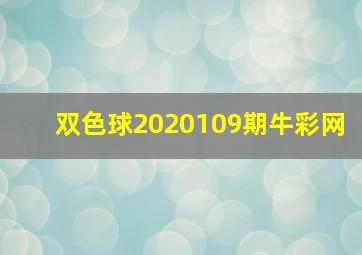 双色球2020109期牛彩网